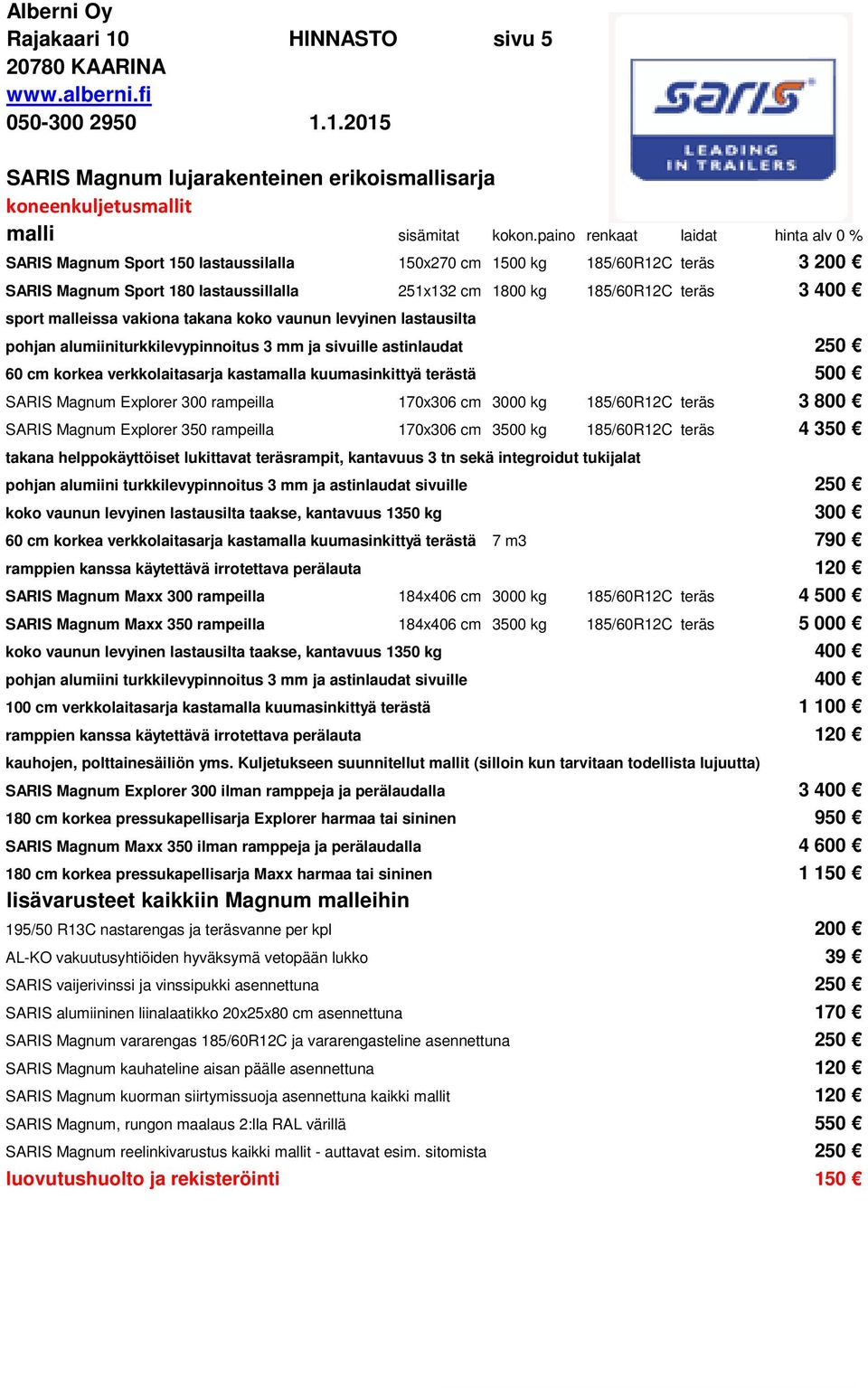 Alberni Oy
Rajakaari 10 HINNASTO sivu 5
20780 KAARINA
www.alberni.fi
050-300 2950 1.1.2015

saris
LEADING IN TRAILERS

SARIS Magnum lujarakenteinen erikoismallisarja
koneenkuljetusmallit

| malli | sisämitat | kokon.paino | renkaat | laidat | hinta alv 0 % |
|---|---|---|---|---|---|
| SARIS Magnum Sport 150 lastaussilalla | 150x270 cm | 1500 kg | 185/60R12C | teräs | 3 200 € |
| SARIS Magnum Sport 180 lastaussillalla | 251x132 cm | 1800 kg | 185/60R12C | teräs | 3 400 € |
| sport malleissa vakiona takana koko vaunun levyinen lastausilta | | | | | |
| pohjan alumiiniturkkilevypinnoitus 3 mm ja sivuille astinlaudat | | | | | 250 € |
| 60 cm korkea verkkolaitasarja kastamalla kuumasinkittyä terästä | | | | | 500 € |
| SARIS Magnum Explorer 300 rampeilla | 170x306 cm | 3000 kg | 185/60R12C | teräs | 3 800 € |
| SARIS Magnum Explorer 350 rampeilla | 170x306 cm | 3500 kg | 185/60R12C | teräs | 4 350 € |
| takana helppokäyttöiset lukittavat teräsrampit, kantavuus 3 tn sekä integroidut tukijalat | | | | | |
| pohjan alumiini turkkilevypinnoitus 3 mm ja astinlaudat sivuille | | | | | 250 € |
| koko vaunun levyinen lastausilta taakse, kantavuus 1350 kg | | | | | 300 € |
| 60 cm korkea verkkolaitasarja kastamalla kuumasinkittyä terästä | | 7 m3 | | | 790 € |
| ramppien kanssa käytettävä irrotettava perälauta | | | | | 120 € |
| SARIS Magnum Maxx 300 rampeilla | 184x406 cm | 3000 kg | 185/60R12C | teräs | 4 500 € |
| SARIS Magnum Maxx 350 rampeilla | 184x406 cm | 3500 kg | 185/60R12C | teräs | 5 000 € |
| koko vaunun levyinen lastausilta taakse, kantavuus 1350 kg | | | | | 400 € |
| pohjan alumiini turkkilevypinnoitus 3 mm ja astinlaudat sivuille | | | | | 400 € |
| 100 cm verkkolaitasarja kastamalla kuumasinkittyä terästä | | | | | 1 100 € |
| ramppien kanssa käytettävä irrotettava perälauta | | | | | 120 € |
| kauhojen, polttainesäiliön yms. Kuljetukseen suunnitellut mallit (silloin kun tarvitaan todellista lujuutta) | | | | | |
| SARIS Magnum Explorer 300 ilman ramppeja ja perälaudalla | | | | | 3 400 € |
| 180 cm korkea pressukapellisarja Explorer harmaa tai sininen | | | | | 950 € |
| SARIS Magnum Maxx 350 ilman ramppeja ja perälaudalla | | | | | 4 600 € |
| 180 cm korkea pressukapellisarja Maxx harmaa tai sininen | | | | | 1 150 € |

lisävarusteet kaikkiin Magnum malleihin

| | |
|---|---|
| 195/50 R13C nastarengas ja teräsvanne per kpl | 200 € |
| AL-KO vakuutusyhtiöiden hyväksymä vetopään lukko | 39 € |
| SARIS vaijerivinssi ja vinssipukki asennettuna | 250 € |
| SARIS alumiininen liinalaatikko 20x25x80 cm asennettuna | 170 € |
| SARIS Magnum vararengas 185/60R12C ja vararengasteline asennettuna | 250 € |
| SARIS Magnum kauhateline aisan päälle asennettuna | 120 € |
| SARIS Magnum kuorman siirtymissuoja asennettuna kaikki mallit | 120 € |
| SARIS Magnum, rungon maalaus 2:lla RAL värillä | 550 € |
| SARIS Magnum reelinkivarustus kaikki mallit - auttavat esim. sitomista | 250 € |
| luovutushuolto ja rekisteröinti | 150 € |